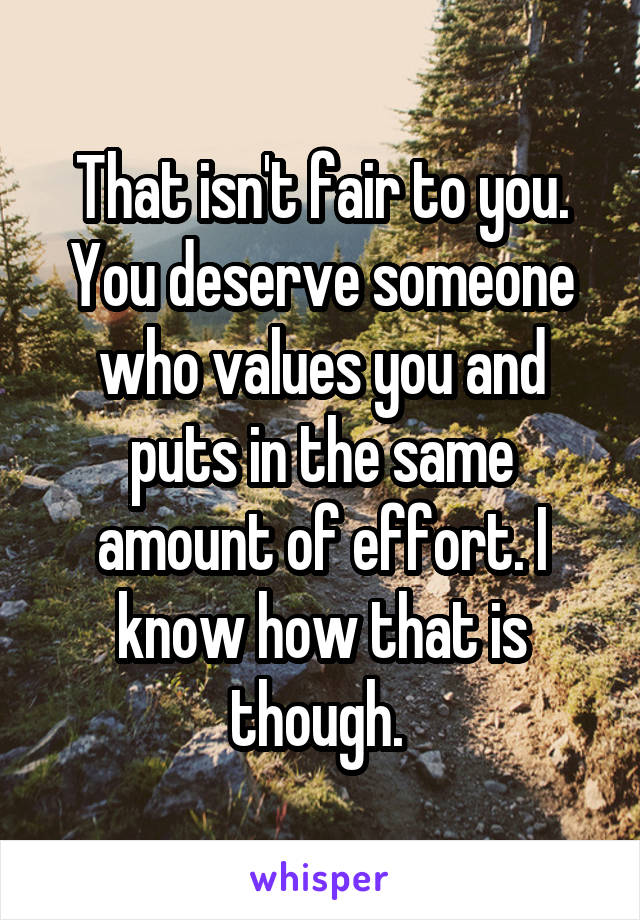 That isn't fair to you. You deserve someone who values you and puts in the same amount of effort. I know how that is though.

whisper